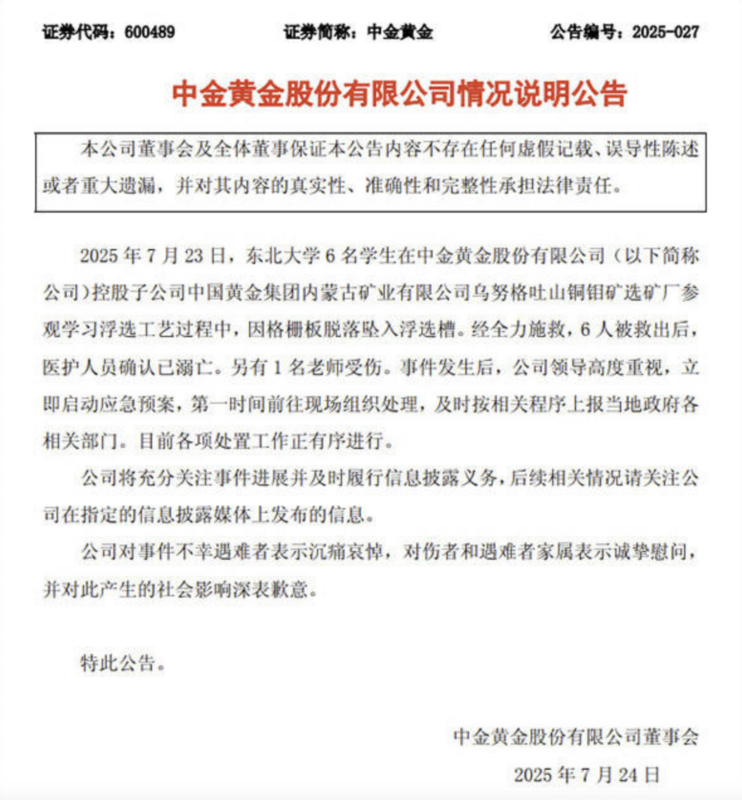 证券代码：600489　　证券简称：中金黄金　　公告编号：2025-027

中金黄金股份有限公司情况说明公告

本公司董事会及全体董事保证本公告内容不存在任何虚假记载、误导性陈述或者重大遗漏，并对其内容的真实性、准确性和完整性承担法律责任。

2025 年 7 月 23 日，东北大学 6 名学生在中金黄金股份有限公司（以下简称公司）控股子公司中国黄金集团内蒙古矿业有限公司乌努格吐山铜钼矿选矿厂参观学习浮选工艺过程中，因格栅板脱落坠入浮选槽。经全力施救，6 人被救出后，医护人员确认已溺亡。另有 1 名老师受伤。事件发生后，公司领导高度重视，立即启动应急预案，第一时间前往现场组织处理，及时按相关程序上报当地政府各相关部门。目前各项处置工作正有序进行。

公司将充分关注事件进展并及时履行信息披露义务，后续相关情况请关注公司在指定的信息披露媒体上发布的信息。

公司对事件不幸遇难者表示沉痛哀悼，对伤者和遇难者家属表示诚挚慰问，并对此产生的社会影响深表歉意。

特此公告。

中金黄金股份有限公司董事会
2025 年 7 月 24 日